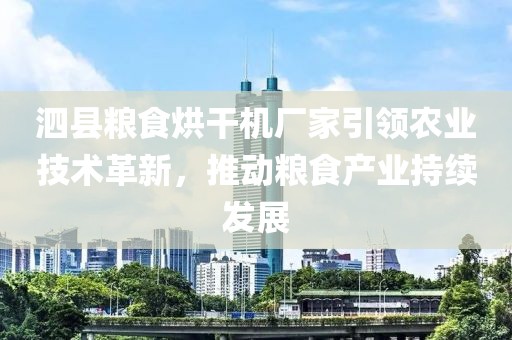 泗县粮食烘干机厂家引领农业技术革新，推动粮食产业持续发展